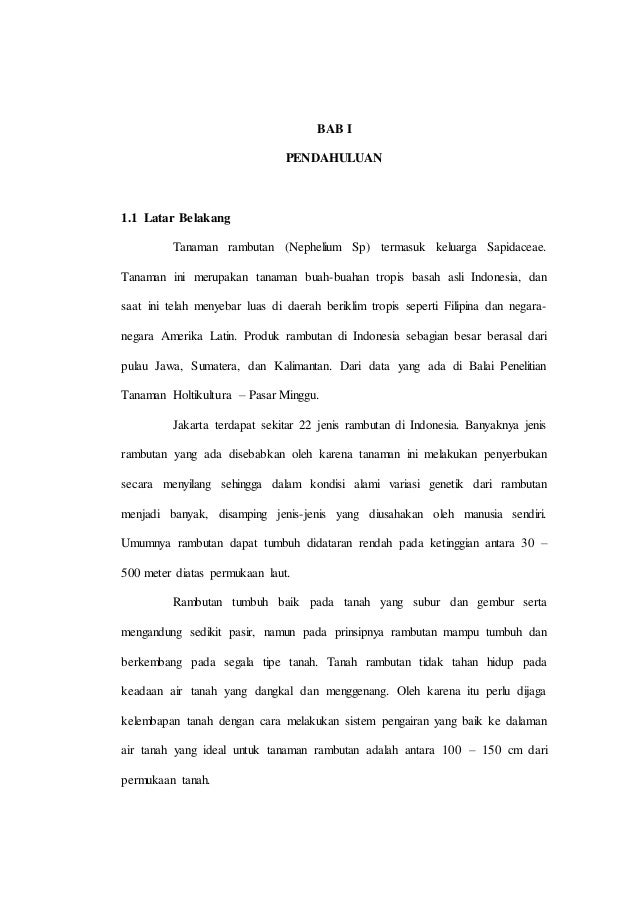 BAB I

PENDAHULUAN

1.1 Latar Belakang

Tanaman rambutan (Nephelium Sp) termasuk keluarga Sapidaceae. Tanaman ini merupakan tanaman buah-buahan tropis basah asli Indonesia, dan saat ini telah menyebar luas di daerah beriklim tropis seperti Filipina dan negara-negara Amerika Latin. Produk rambutan di Indonesia sebagian besar berasal dari pulau Jawa, Sumatera, dan Kalimantan. Dari data yang ada di Balai Penelitian Tanaman Holtikultura – Pasar Minggu.

Jakarta terdapat sekitar 22 jenis rambutan di Indonesia. Banyaknya jenis rambutan yang ada disebabkan oleh karena tanaman ini melakukan penyerbukan secara menyilang sehingga dalam kondisi alami variasi genetik dari rambutan menjadi banyak, disamping jenis-jenis yang diusahakan oleh manusia sendiri. Umumnya rambutan dapat tumbuh didataran rendah pada ketinggian antara 30 – 500 meter diatas permukaan laut.

Rambutan tumbuh baik pada tanah yang subur dan gembur serta mengandung sedikit pasir, namun pada prinsipnya rambutan mampu tumbuh dan berkembang pada segala tipe tanah. Tanah rambutan tidak tahan hidup pada keadaan air tanah yang dangkal dan menggenang. Oleh karena itu perlu dijaga kelembapan tanah dengan cara melakukan sistem pengairan yang baik ke dalaman air tanah yang ideal untuk tanaman rambutan adalah antara 100 – 150 cm dari permukaan tanah.